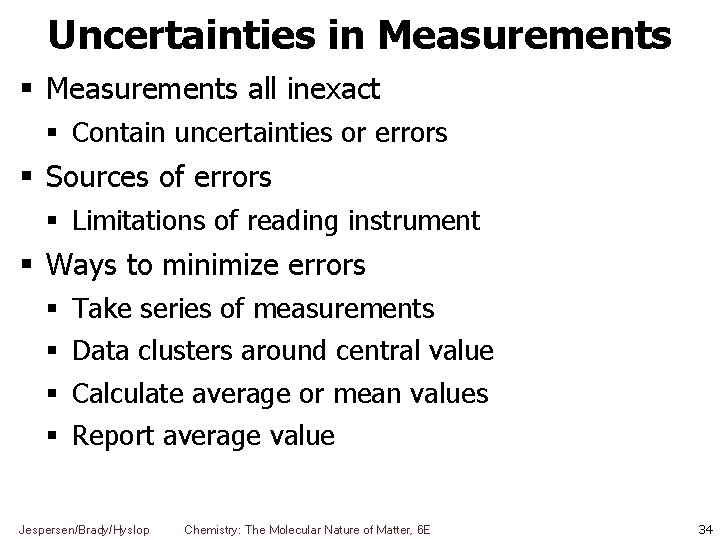 Uncertainties in Measurements

• Measurements all inexact
• Contain uncertainties or errors
• Sources of errors
• Limitations of reading instrument
• Ways to minimize errors
• Take series of measurements
• Data clusters around central value
• Calculate average or mean values
• Report average value

Jespersen/Brady/Hyslop Chemistry: The Molecular Nature of Matter, 6E 34